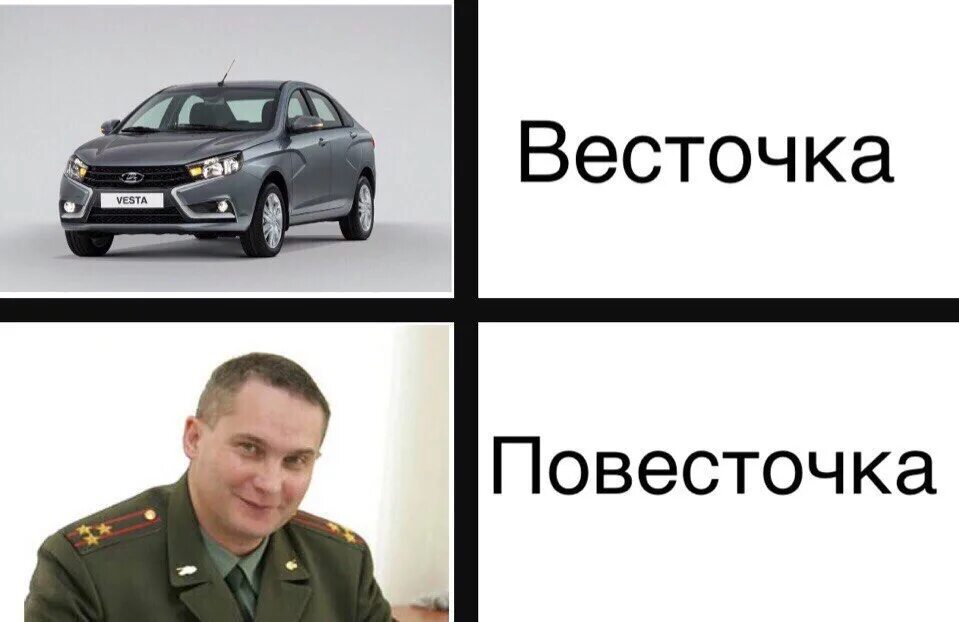 VESTA

Весточка

Повесточка